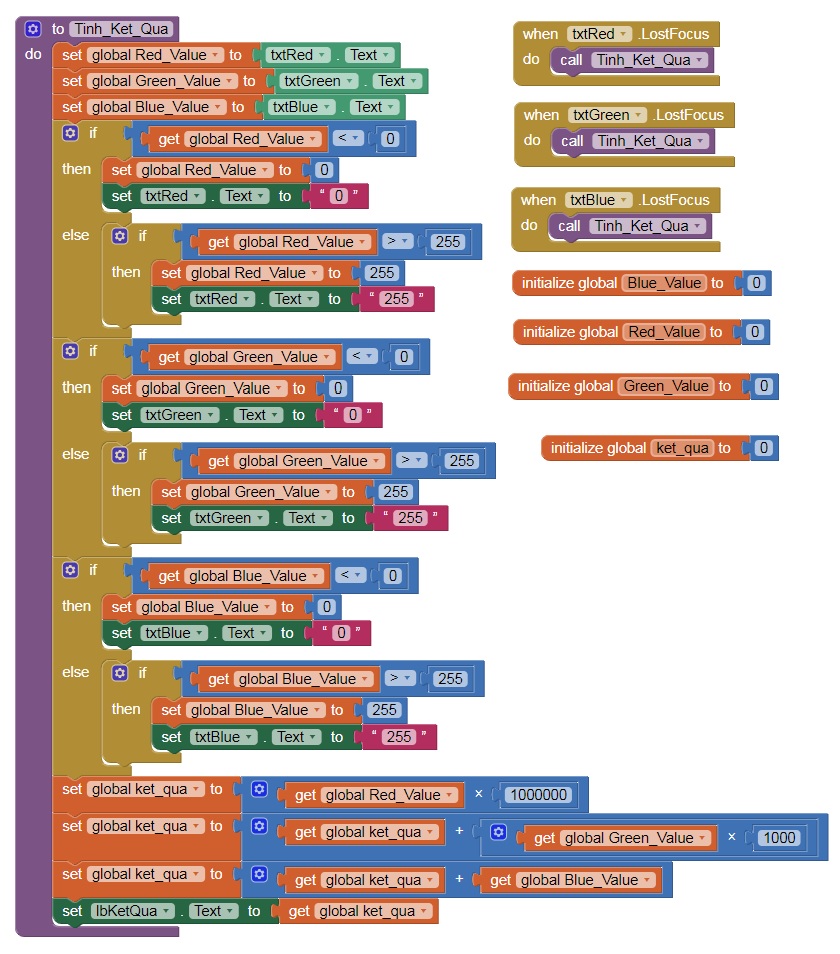 to Tinh_Ket_Qua
do
set global Red_Value to txtRed . Text
set global Green_Value to txtGreen . Text
set global Blue_Value to txtBlue . Text
if get global Red_Value < 0
then set global Red_Value to 0
set txtRed . Text to " 0 "
else if get global Red_Value > 255
then set global Red_Value to 255
set txtRed . Text to " 255 "
if get global Green_Value < 0
then set global Green_Value to 0
set txtGreen . Text to " 0 "
else if get global Green_Value > 255
then set global Green_Value to 255
set txtGreen . Text to " 255 "
if get global Blue_Value < 0
then set global Blue_Value to 0
set txtBlue . Text to " 0 "
else if get global Blue_Value > 255
then set global Blue_Value to 255
set txtBlue . Text to " 255 "
set global ket_qua to get global Red_Value × 1000000
set global ket_qua to get global ket_qua + get global Green_Value × 1000
set global ket_qua to get global ket_qua + get global Blue_Value
set lbKetQua . Text to get global ket_qua

when txtRed .LostFocus
do call Tinh_Ket_Qua

when txtGreen .LostFocus
do call Tinh_Ket_Qua

when txtBlue .LostFocus
do call Tinh_Ket_Qua

initialize global Blue_Value to 0

initialize global Red_Value to 0

initialize global Green_Value to 0

initialize global ket_qua to 0